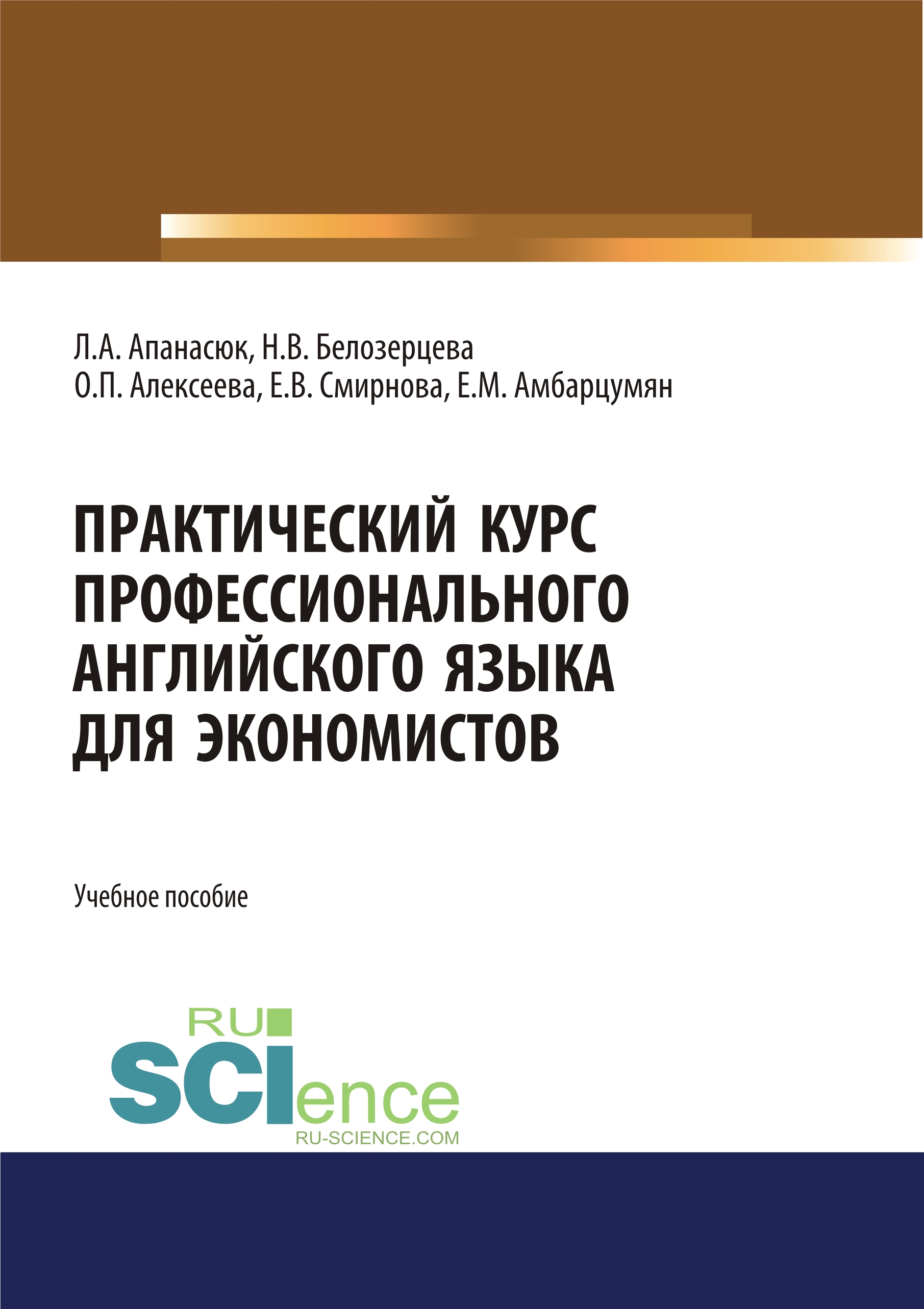 Л.А. Апанасюк, Н.В. Белозерцева
О.П. Алексеева, Е.В. Смирнова, Е.М. Амбарцумян

ПРАКТИЧЕСКИЙ КУРС ПРОФЕССИОНАЛЬНОГО АНГЛИЙСКОГО ЯЗЫКА ДЛЯ ЭКОНОМИСТОВ

Учебное пособие

RU SCIence
RU-SCIENCE.COM